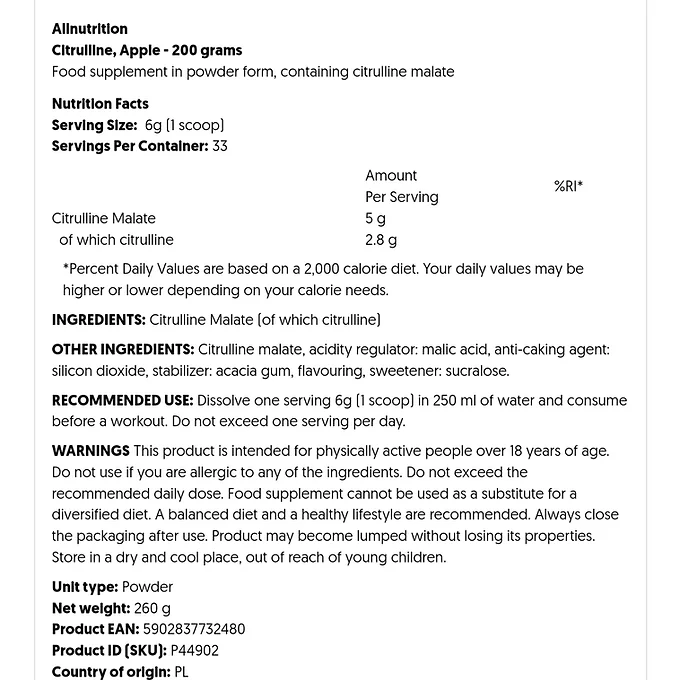 Allnutrition
Citrulline, Apple - 200 grams
Food supplement in powder form, containing citrulline malate

Nutrition Facts
Serving Size: 6g (1 scoop)
Servings Per Container: 33

| | Amount Per Serving | %RI* |
|---|---|---|
| Citrulline Malate | 5 g | |
| of which citrulline | 2.8 g | |

*Percent Daily Values are based on a 2,000 calorie diet. Your daily values may be higher or lower depending on your calorie needs.

INGREDIENTS: Citrulline Malate (of which citrulline)

OTHER INGREDIENTS: Citrulline malate, acidity regulator: malic acid, anti-caking agent: silicon dioxide, stabilizer: acacia gum, flavouring, sweetener: sucralose.

RECOMMENDED USE: Dissolve one serving 6g (1 scoop) in 250 ml of water and consume before a workout. Do not exceed one serving per day.

WARNINGS This product is intended for physically active people over 18 years of age. Do not use if you are allergic to any of the ingredients. Do not exceed the recommended daily dose. Food supplement cannot be used as a substitute for a diversified diet. A balanced diet and a healthy lifestyle are recommended. Always close the packaging after use. Product may become lumped without losing its properties. Store in a dry and cool place, out of reach of young children.

Unit type: Powder
Net weight: 260 g
Product EAN: 5902837732480
Product ID (SKU): P44902
Country of origin: PL